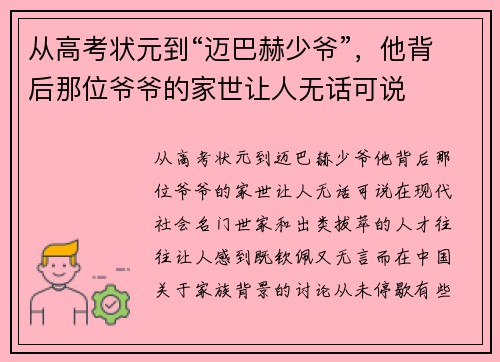 从高考状元到“迈巴赫少爷”，他背后那位爷爷的家世让人无话可说

从高考状元到迈巴赫少爷他背后那位爷爷的家世让人无话可说在现代社会名门世家和出类拔萃的人才往往让人感到既钦佩又无言而在中国关于家族背景的讨论从未停歇有些